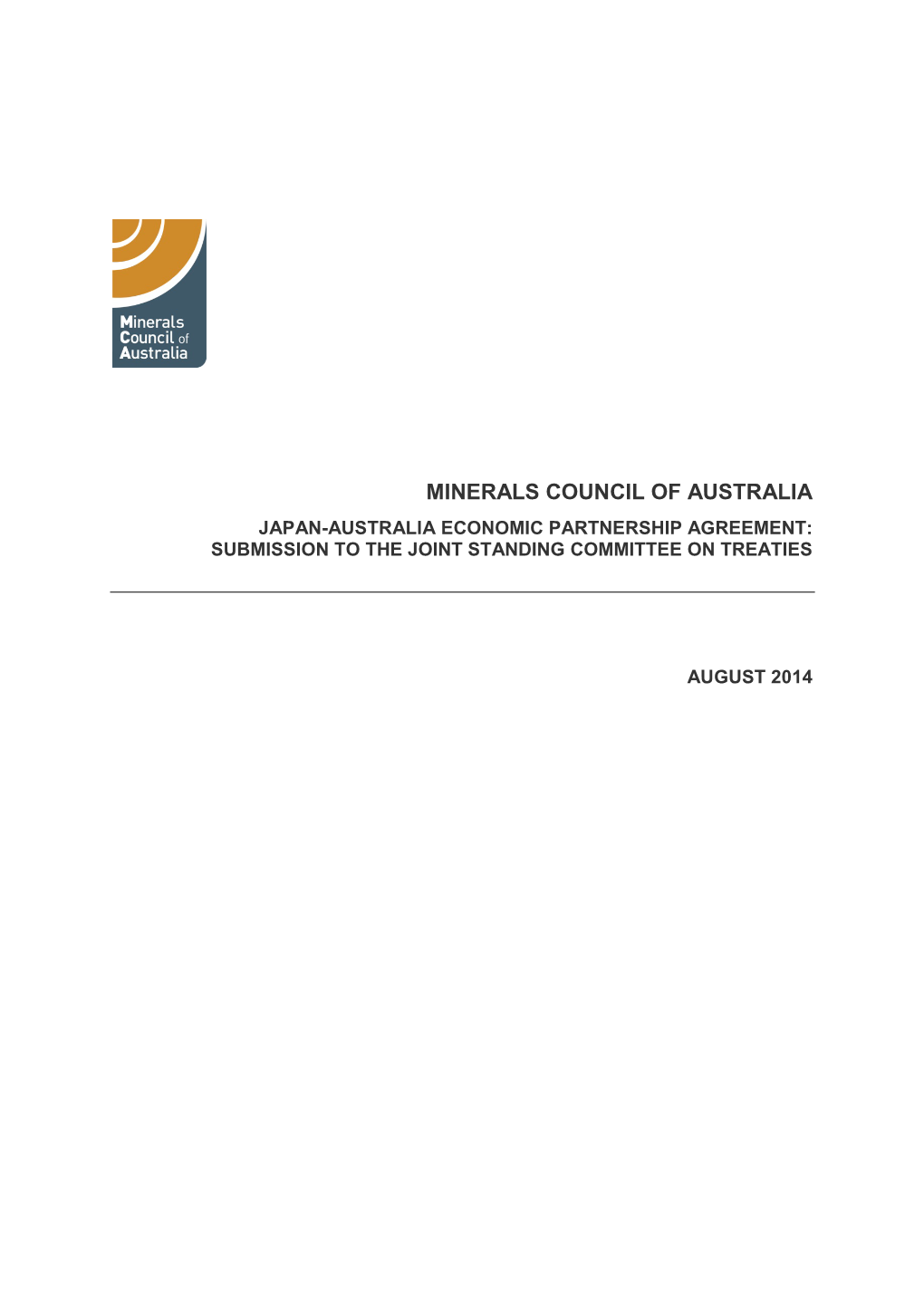 Minerals
Council of
Australia

MINERALS COUNCIL OF AUSTRALIA

JAPAN-AUSTRALIA ECONOMIC PARTNERSHIP AGREEMENT: SUBMISSION TO THE JOINT STANDING COMMITTEE ON TREATIES

AUGUST 2014